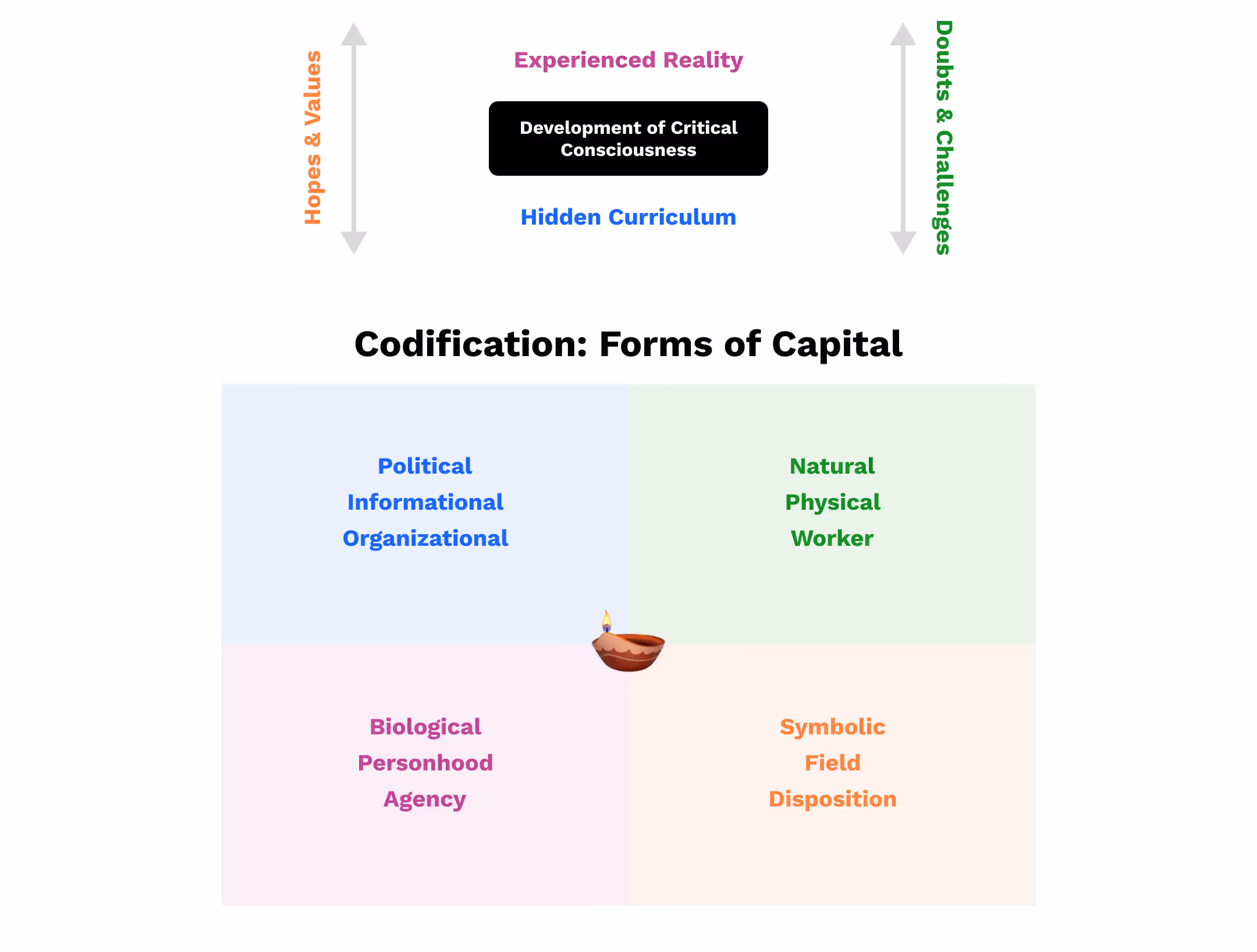 Hopes & Values

Experienced Reality

Development of Critical Consciousness

Hidden Curriculum

Doubts & Challenges

Codification: Forms of Capital

Political
Informational
Organizational

Natural
Physical
Worker

Biological
Personhood
Agency

Symbolic
Field
Disposition